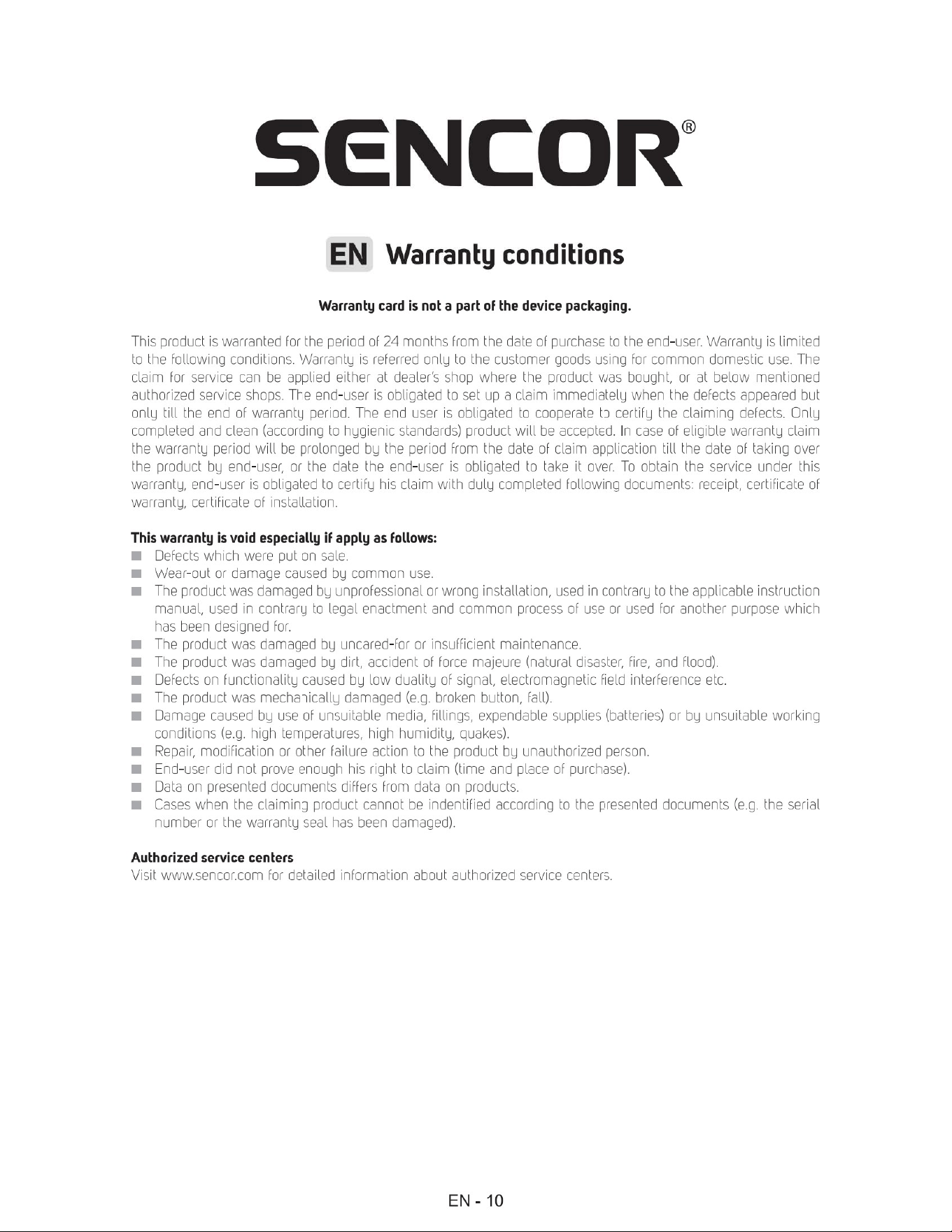 SENCOR®

EN Warranty conditions

Warranty card is not a part of the device packaging.

This product is warranted for the period of 24 months from the date of purchase to the end-user. Warranty is limited to the following conditions. Warranty is referred only to the customer goods using for common domestic use. The claim for service can be applied either at dealer's shop where the product was bought, or at below mentioned authorized service shops. The end-user is obligated to set up a claim immediately when the defects appeared but only till the end of warranty period. The end user is obligated to cooperate to certify the claiming defects. Only completed and clean (according to hygienic standards) product will be accepted. In case of eligible warranty claim the warranty period will be prolonged by the period from the date of claim application till the date of taking over the product by end-user, or the date the end-user is obligated to take it over. To obtain the service under this warranty, end-user is obligated to certify his claim with duly completed following documents: receipt, certificate of warranty, certificate of installation.

This warranty is void especially if apply as follows:
• Defects which were put on sale.
• Wear-out or damage caused by common use.
• The product was damaged by unprofessional or wrong installation, used in contrary to the applicable instruction manual, used in contrary to legal enactment and common process of use or used for another purpose which has been designed for.
• The product was damaged by uncared-for or insufficient maintenance.
• The product was damaged by dirt, accident of force majeure (natural disaster, fire, and flood).
• Defects on functionality caused by low duality of signal, electromagnetic field interference etc.
• The product was mechanically damaged (e.g. broken button, fall).
• Damage caused by use of unsuitable media, fillings, expendable supplies (batteries) or by unsuitable working conditions (e.g. high temperatures, high humidity, quakes).
• Repair, modification or other failure action to the product by unauthorized person.
• End-user did not prove enough his right to claim (time and place of purchase).
• Data on presented documents differs from data on products.
• Cases when the claiming product cannot be indentified according to the presented documents (e.g. the serial number or the warranty seal has been damaged).

Authorized service centers
Visit www.sencor.com for detailed information about authorized service centers.

EN - 10